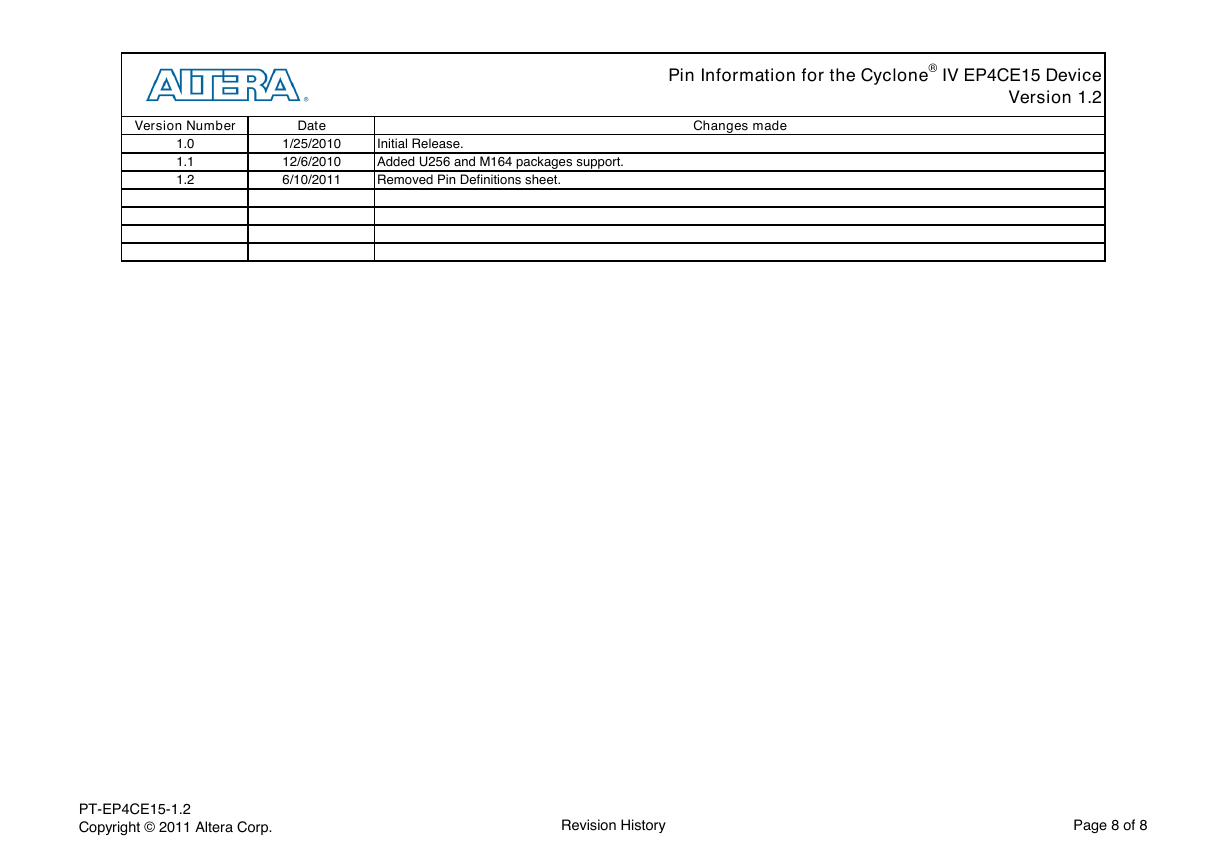 ALTERA®

Pin Information for the Cyclone® IV EP4CE15 Device
Version 1.2

| Version Number | Date | Changes made |
|---|---|---|
| 1.0 | 1/25/2010 | Initial Release. |
| 1.1 | 12/6/2010 | Added U256 and M164 packages support. |
| 1.2 | 6/10/2011 | Removed Pin Definitions sheet. |
| | | |
| | | |
| | | |
| | | |

PT-EP4CE15-1.2
Copyright © 2011 Altera Corp.

Revision History

Page 8 of 8